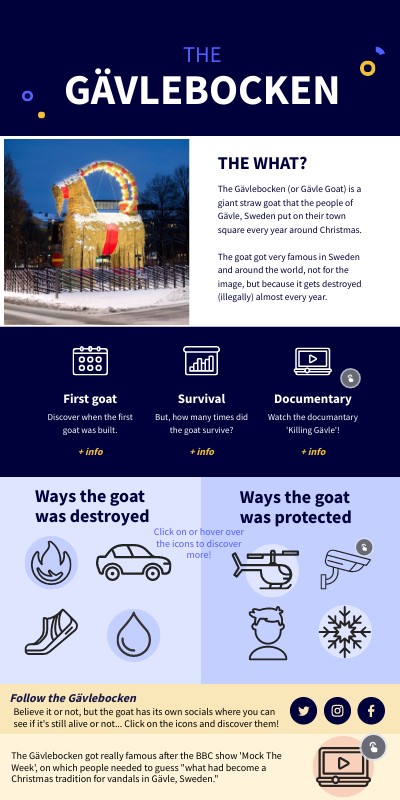 THE
GÄVLEBOCKEN

THE WHAT?

The Gävlebocken (or Gävle Goat) is a giant straw goat that the people of Gävle, Sweden put on their town square every year around Christmas.

The goat got very famous in Sweden and around the world, not for the image, but because it gets destroyed (illegally) almost every year.

First goat
Discover when the first goat was built.
+ info

Survival
But, how many times did the goat survive?
+ info

Documentary
Watch the documantary 'Killing Gävle'!
+ info

Ways the goat was destroyed

Click on or hover over the icons to discover more!

Ways the goat was protected

Follow the Gävlebocken
Believe it or not, but the goat has its own socials where you can see if it's still alive or not... Click on the icons and discover them!

The Gävlebocken got really famous after the BBC show 'Mock The Week', on which people needed to guess "what had become a Christmas tradition for vandals in Gävle, Sweden."